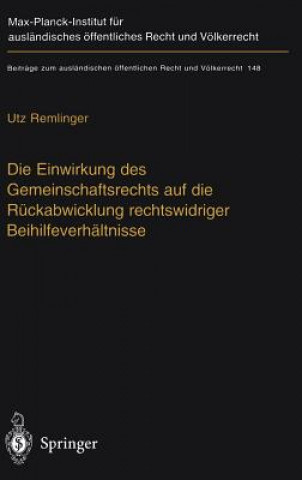 Max-Planck-Institut für ausländisches öffentliches Recht und Völkerrecht

Beiträge zum ausländischen öffentlichen Recht und Völkerrecht 148

Utz Remlinger

Die Einwirkung des Gemeinschaftsrechts auf die Rückabwicklung rechtswidriger Beihilfeverhältnisse

Springer